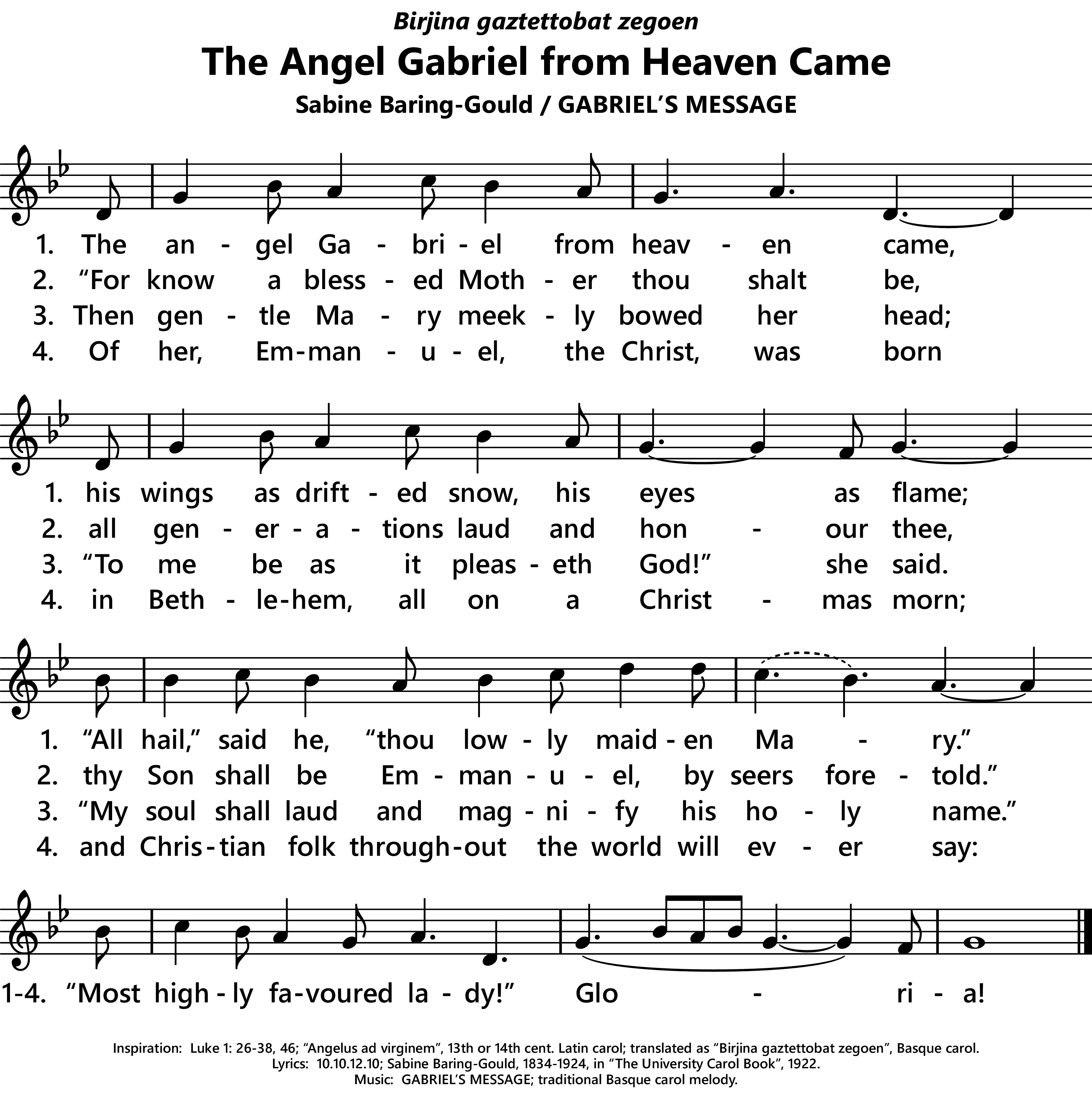 Birjina gaztettobat zegoen

The Angel Gabriel from Heaven Came

Sabine Baring-Gould / GABRIEL'S MESSAGE

1. The an - gel Ga - bri - el from heav - en came,
2. "For know a bless - ed Moth - er thou shalt be,
3. Then gen - tle Ma - ry meek - ly bowed her head;
4. Of her, Em-man - u - el, the Christ, was born

1. his wings as drift - ed snow, his eyes as flame;
2. all gen - er - a - tions laud and hon - our thee,
3. "To me be as it pleas - eth God!" she said.
4. in Beth - le-hem, all on a Christ - mas morn;

1. "All hail," said he, "thou low - ly maid - en Ma - ry."
2. thy Son shall be Em - man - u - el, by seers fore - told."
3. "My soul shall laud and mag - ni - fy his ho - ly name."
4. and Chris-tian folk through-out the world will ev - er say:

1-4. "Most high - ly fa-voured la - dy!" Glo - ri - a!

Inspiration: Luke 1: 26-38, 46; "Angelus ad virginem", 13th or 14th cent. Latin carol; translated as "Birjina gaztettobat zegoen", Basque carol.
Lyrics: 10.10.12.10; Sabine Baring-Gould, 1834-1924, in "The University Carol Book", 1922.
Music: GABRIEL'S MESSAGE; traditional Basque carol melody.